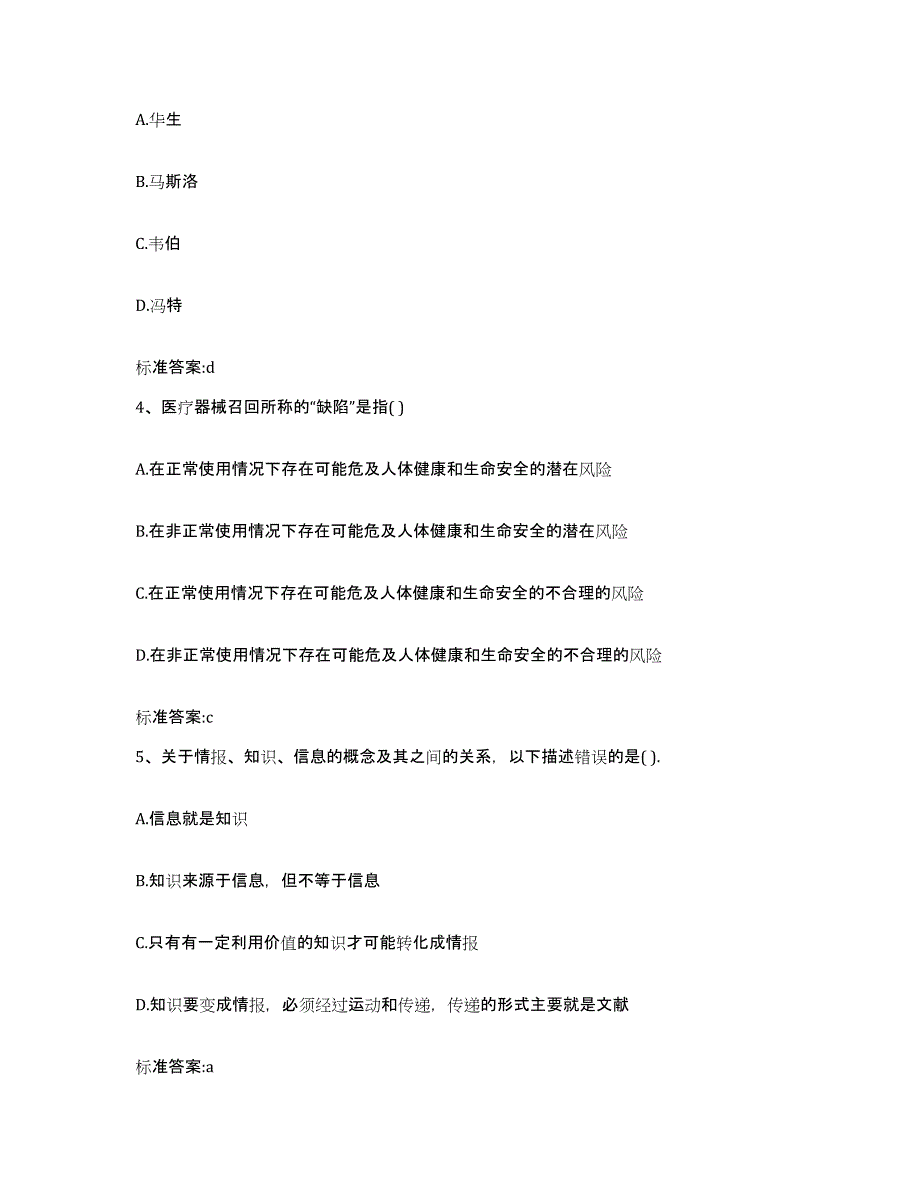 A.华生

B.马斯洛

C.韦伯

D.冯特

标准答案:d

4、医疗器械召回所称的“缺陷”是指( )

A.在正常使用情况下存在可能危及人体健康和生命安全的潜在风险

B.在非正常使用情况下存在可能危及人体健康和生命安全的潜在风险

C.在正常使用情况下存在可能危及人体健康和生命安全的不合理的风险

D.在非正常使用情况下存在可能危及人体健康和生命安全的不合理的风险

标准答案:c

5、关于情报、知识、信息的概念及其之间的关系，以下描述错误的是( ).

A.信息就是知识

B.知识来源于信息，但不等于信息

C.只有有一定利用价值的知识才可能转化成情报

D.知识要变成情报，必须经过运动和传递，传递的形式主要就是文献

标准答案:a